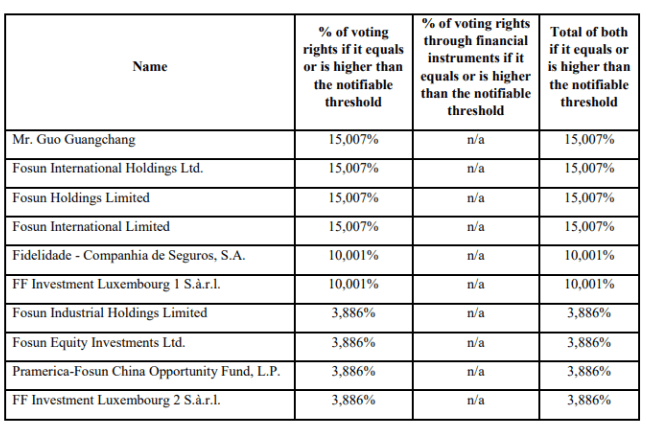 | Name | % of voting rights if it equals or is higher than the notifiable threshold | % of voting rights through financial instruments if it equals or is higher than the notifiable threshold | Total of both if it equals or is higher than the notifiable threshold |
|---|---|---|---|
| Mr. Guo Guangchang | 15,007% | n/a | 15,007% |
| Fosun International Holdings Ltd. | 15,007% | n/a | 15,007% |
| Fosun Holdings Limited | 15,007% | n/a | 15,007% |
| Fosun International Limited | 15,007% | n/a | 15,007% |
| Fidelidade - Companhia de Seguros, S.A. | 10,001% | n/a | 10,001% |
| FF Investment Luxembourg 1 S.à.r.l. | 10,001% | n/a | 10,001% |
| Fosun Industrial Holdings Limited | 3,886% | n/a | 3,886% |
| Fosun Equity Investments Ltd. | 3,886% | n/a | 3,886% |
| Pramerica-Fosun China Opportunity Fund, L.P. | 3,886% | n/a | 3,886% |
| FF Investment Luxembourg 2 S.à.r.l. | 3,886% | n/a | 3,886% |